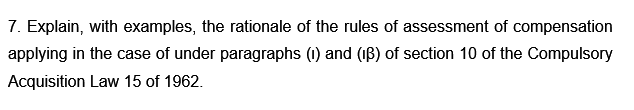 7. Explain, with examples, the rationale of the rules of assessment of compensation applying in the case of under paragraphs (ι) and (ιβ) of section 10 of the Compulsory Acquisition Law 15 of 1962.